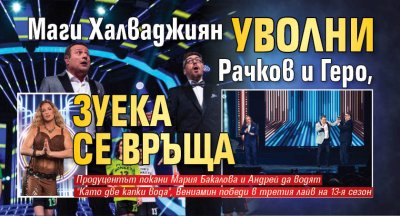 Маги Халваджиян УВОЛНИ Рачков и Геро, ЗУЕКА СЕ ВРЪЩА

Продуцентът покани Мария Бакалова и Андрей да водят "Като две капки вода", Вениамин победи в третия лайв на 13-я сезон